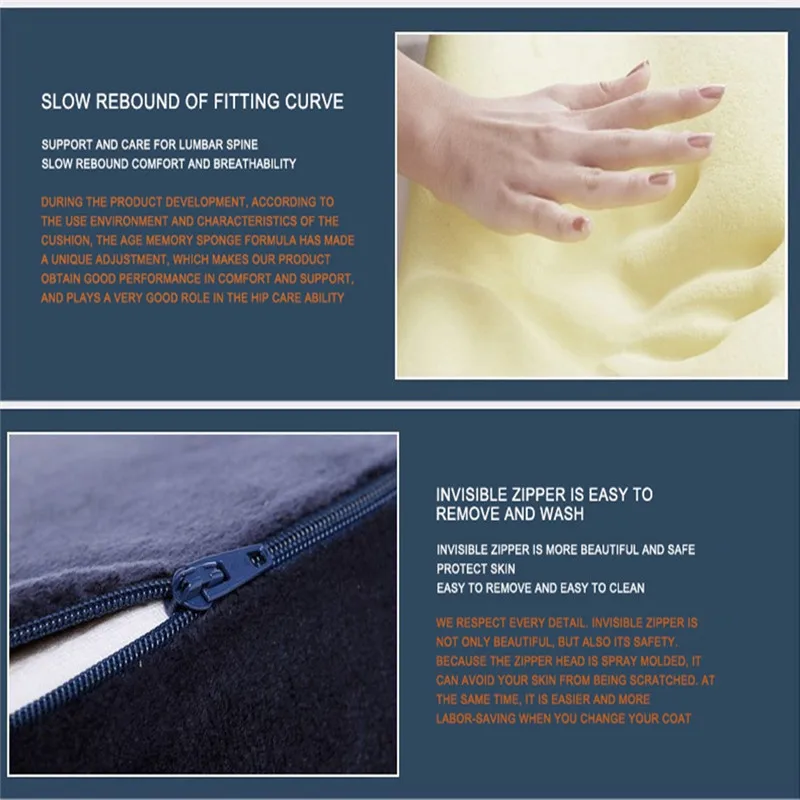 SLOW REBOUND OF FITTING CURVE

SUPPORT AND CARE FOR LUMBAR SPINE
SLOW REBOUND COMFORT AND BREATHABILITY

DURING THE PRODUCT DEVELOPMENT, ACCORDING TO THE USE ENVIRONMENT AND CHARACTERISTICS OF THE CUSHION, THE AGE MEMORY SPONGE FORMULA HAS MADE A UNIQUE ADJUSTMENT, WHICH MAKES OUR PRODUCT OBTAIN GOOD PERFORMANCE IN COMFORT AND SUPPORT, AND PLAYS A VERY GOOD ROLE IN THE HIP CARE ABILITY

INVISIBLE ZIPPER IS EASY TO REMOVE AND WASH

INVISIBLE ZIPPER IS MORE BEAUTIFUL AND SAFE
PROTECT SKIN
EASY TO REMOVE AND EASY TO CLEAN

WE RESPECT EVERY DETAIL. INVISIBLE ZIPPER IS NOT ONLY BEAUTIFUL, BUT ALSO ITS SAFETY. BECAUSE THE ZIPPER HEAD IS SPRAY MOLDED, IT CAN AVOID YOUR SKIN FROM BEING SCRATCHED. AT THE SAME TIME, IT IS EASIER AND MORE LABOR-SAVING WHEN YOU CHANGE YOUR COAT